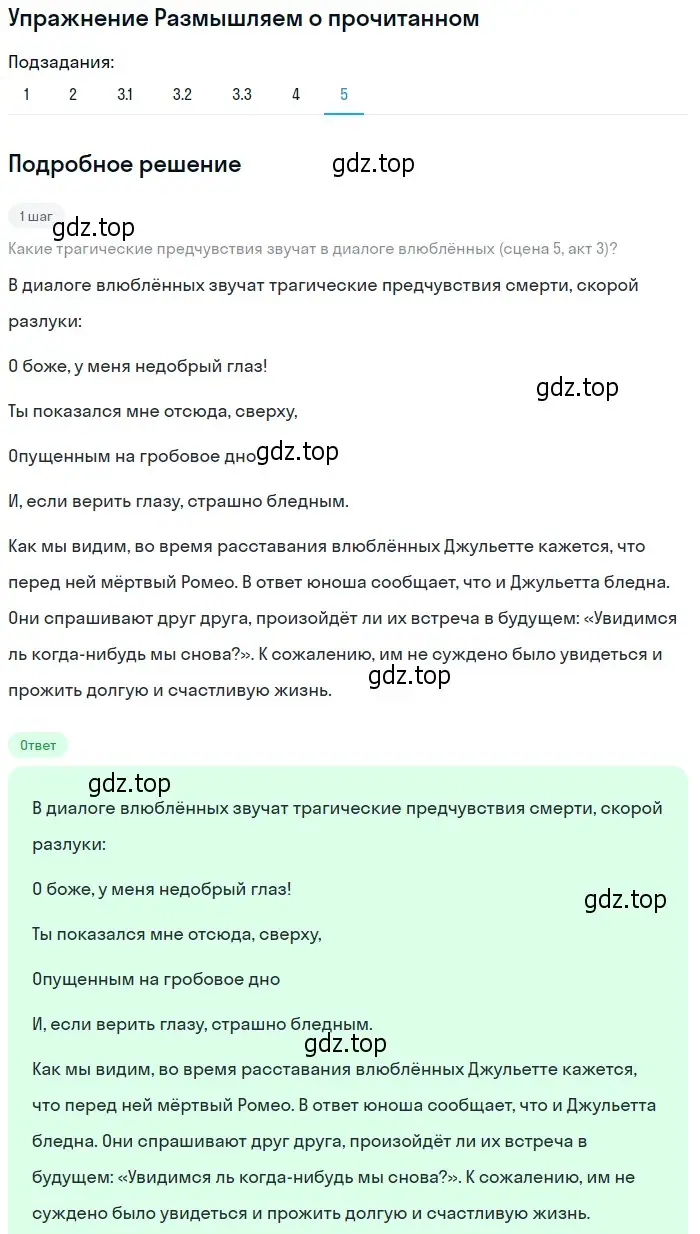 Упражнение Размышляем о прочитанном

Подзадания:
1 2 3.1 3.2 3.3 4 5

Подробное решение

gdz.top

1 шаг

gdz.top

Какие трагические предчувствия звучат в диалоге влюблённых (сцена 5, акт 3)?

В диалоге влюблённых звучат трагические предчувствия смерти, скорой разлуки:

О боже, у меня недобрый глаз!

gdz.top

Ты показался мне отсюда, сверху,

Опущенным на гробовое дно

gdz.top

И, если верить глазу, страшно бледным.

Как мы видим, во время расставания влюблённых Джульетте кажется, что перед ней мёртвый Ромео. В ответ юноша сообщает, что и Джульетта бледна. Они спрашивают друг друга, произойдёт ли их встреча в будущем: «Увидимся ль когда-нибудь мы снова?». К сожалению, им не суждено было увидеться и прожить долгую и счастливую жизнь.

gdz.top

Ответ

gdz.top

В диалоге влюблённых звучат трагические предчувствия смерти, скорой разлуки:

О боже, у меня недобрый глаз!

gdz.top

Ты показался мне отсюда, сверху,

Опущенным на гробовое дно

И, если верить глазу, страшно бледным.

gdz.top

Как мы видим, во время расставания влюблённых Джульетте кажется, что перед ней мёртвый Ромео. В ответ юноша сообщает, что и Джульетта бледна. Они спрашивают друг друга, произойдёт ли их встреча в будущем: «Увидимся ль когда-нибудь мы снова?». К сожалению, им не суждено было увидеться и прожить долгую и счастливую жизнь.